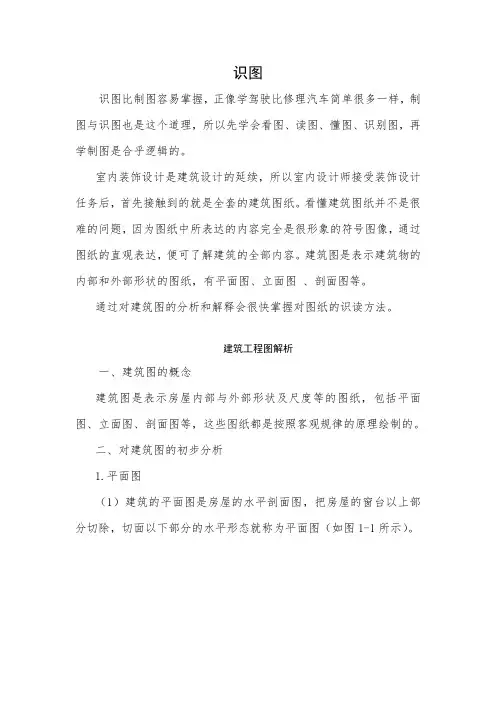 识图

识图比制图容易掌握，正像学驾驶比修理汽车简单很多一样，制图与识图也是这个道理，所以先学会看图、读图、懂图、识别图，再学制图是合乎逻辑的。

室内装饰设计是建筑设计的延续，所以室内设计师接受装饰设计任务后，首先接触到的就是全套的建筑图纸。看懂建筑图纸并不是很难的问题，因为图纸中所表达的内容完全是很形象的符号图像，通过图纸的直观表达，便可了解建筑的全部内容。建筑图是表示建筑物的内部和外部形状的图纸，有平面图、立面图 、剖面图等。

通过对建筑图的分析和解释会很快掌握对图纸的识读方法。

建筑工程图解析

一、建筑图的概念

建筑图是表示房屋内部与外部形状及尺度等的图纸，包括平面图、立面图、剖面图等，这些图纸都是按照客观规律的原理绘制的。

二、对建筑图的初步分析

1. 平面图

（1）建筑的平面图是房屋的水平剖面图，把房屋的窗台以上部分切除，切面以下部分的水平形态就称为平面图（如图 1-1 所示）。